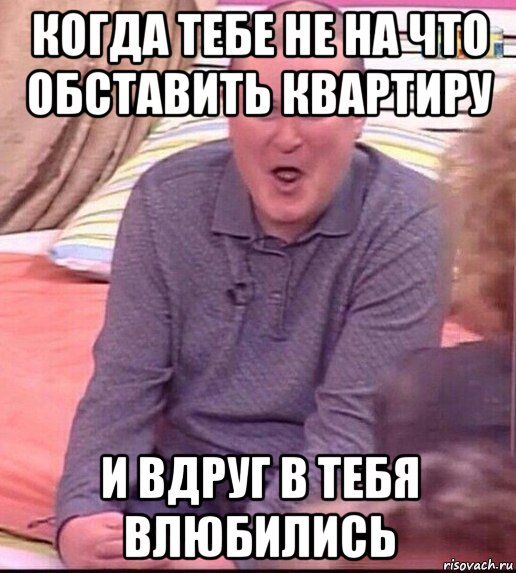 КОГДА ТЕБЕ НЕ НА ЧТО ОБСТАВИТЬ КВАРТИРУ

И ВДРУГ В ТЕБЯ ВЛЮБИЛИСЬ

risovach.ru